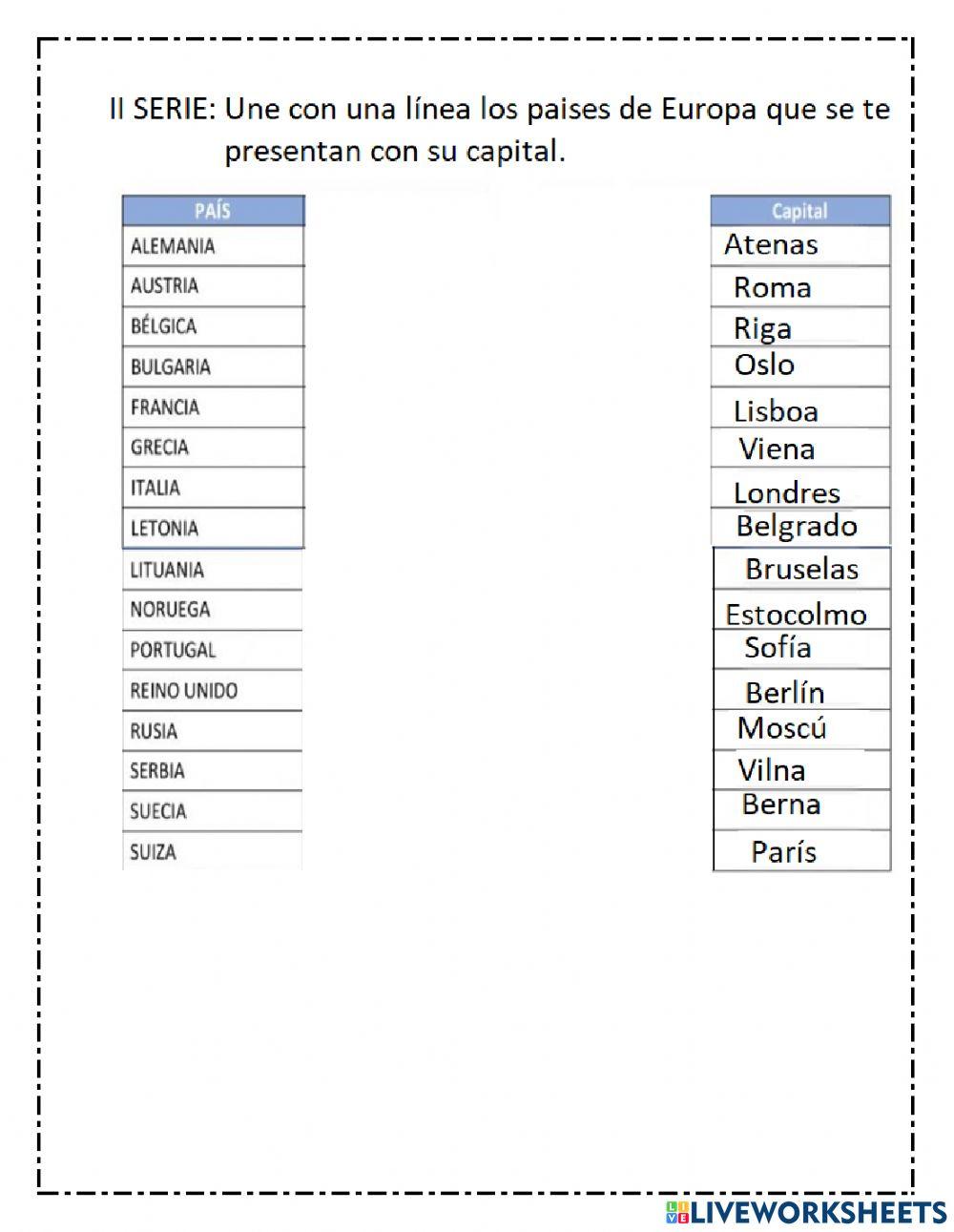 II SERIE: Une con una línea los paises de Europa que se te presentan con su capital.

| PAÍS |
|---|
| ALEMANIA |
| AUSTRIA |
| BÉLGICA |
| BULGARIA |
| FRANCIA |
| GRECIA |
| ITALIA |
| LETONIA |
| LITUANIA |
| NORUEGA |
| PORTUGAL |
| REINO UNIDO |
| RUSIA |
| SERBIA |
| SUECIA |
| SUIZA |

| Capital |
|---|
| Atenas |
| Roma |
| Riga |
| Oslo |
| Lisboa |
| Viena |
| Londres |
| Belgrado |
| Bruselas |
| Estocolmo |
| Sofía |
| Berlín |
| Moscú |
| Vilna |
| Berna |
| París |

LIVEWORKSHEETS